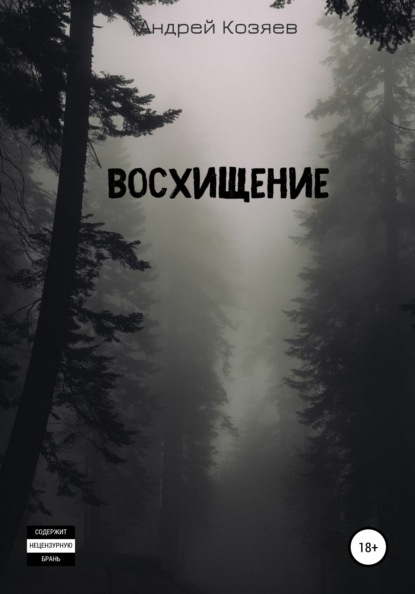 Андрей Козяев

ВОСХИЩЕНИЕ

СОДЕРЖИТ
НЕЦЕНЗУРНУЮ
БРАНЬ

18+